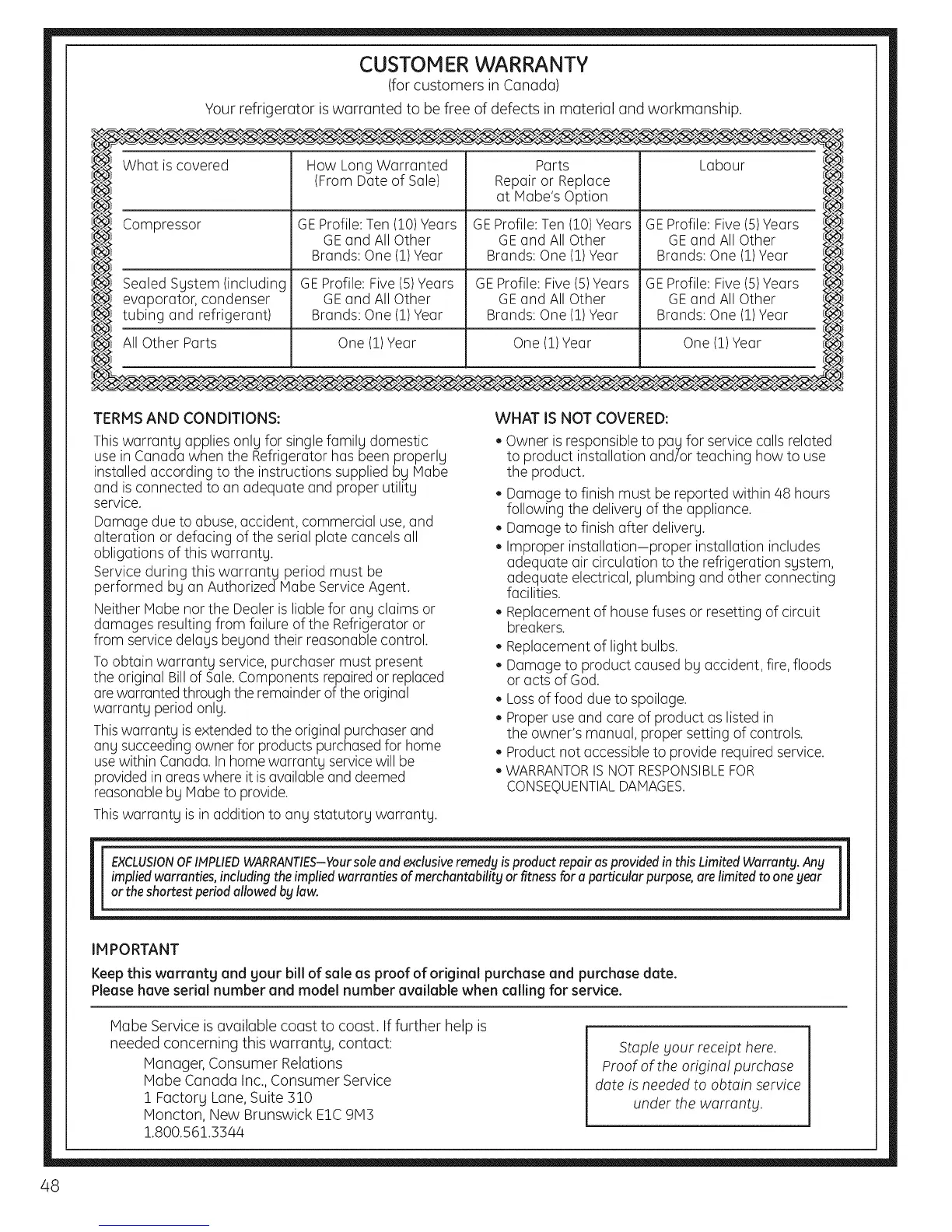 CUSTOMER WARRANTY
(for customers in Canada)
Your refrigerator is warranted to be free of defects in material and workmanship.

| What is covered | How Long Warranted (From Date of Sale) | Parts Repair or Replace at Mabe's Option | Labour |
|---|---|---|---|
| Compressor | GE Profile: Ten (10) Years GE and All Other Brands: One (1) Year | GE Profile: Ten (10) Years GE and All Other Brands: One (1) Year | GE Profile: Five (5) Years GE and All Other Brands: One (1) Year |
| Sealed System (including evaporator, condenser tubing and refrigerant) | GE Profile: Five (5) Years GE and All Other Brands: One (1) Year | GE Profile: Five (5) Years GE and All Other Brands: One (1) Year | GE Profile: Five (5) Years GE and All Other Brands: One (1) Year |
| All Other Parts | One (1) Year | One (1) Year | One (1) Year |

TERMS AND CONDITIONS:
This warranty applies only for single family domestic use in Canada when the Refrigerator has been properly installed according to the instructions supplied by Mabe and is connected to an adequate and proper utility service.
Damage due to abuse, accident, commercial use, and alteration or defacing of the serial plate cancels all obligations of this warranty.
Service during this warranty period must be performed by an Authorized Mabe Service Agent.
Neither Mabe nor the Dealer is liable for any claims or damages resulting from failure of the Refrigerator or from service delays beyond their reasonable control.
To obtain warranty service, purchaser must present the original Bill of Sale. Components repaired or replaced are warranted through the remainder of the original warranty period only.
This warranty is extended to the original purchaser and any succeeding owner for products purchased for home use within Canada. In home warranty service will be provided in areas where it is available and deemed reasonable by Mabe to provide.
This warranty is in addition to any statutory warranty.

WHAT IS NOT COVERED:
• Owner is responsible to pay for service calls related to product installation and/or teaching how to use the product.
• Damage to finish must be reported within 48 hours following the delivery of the appliance.
• Damage to finish after delivery.
• Improper installation—proper installation includes adequate air circulation to the refrigeration system, adequate electrical, plumbing and other connecting facilities.
• Replacement of house fuses or resetting of circuit breakers.
• Replacement of light bulbs.
• Damage to product caused by accident, fire, floods or acts of God.
• Loss of food due to spoilage.
• Proper use and care of product as listed in the owner's manual, proper setting of controls.
• Product not accessible to provide required service.
• WARRANTOR IS NOT RESPONSIBLE FOR CONSEQUENTIAL DAMAGES.

EXCLUSION OF IMPLIED WARRANTIES—Your sole and exclusive remedy is product repair as provided in this Limited Warranty. Any implied warranties, including the implied warranties of merchantability or fitness for a particular purpose, are limited to one year or the shortest period allowed by law.

IMPORTANT
Keep this warranty and your bill of sale as proof of original purchase and purchase date.
Please have serial number and model number available when calling for service.

Mabe Service is available coast to coast. If further help is needed concerning this warranty, contact:
Manager, Consumer Relations
Mabe Canada Inc., Consumer Service
1 Factory Lane, Suite 310
Moncton, New Brunswick E1C 9M3
1.800.561.3344

Staple your receipt here. Proof of the original purchase date is needed to obtain service under the warranty.

48